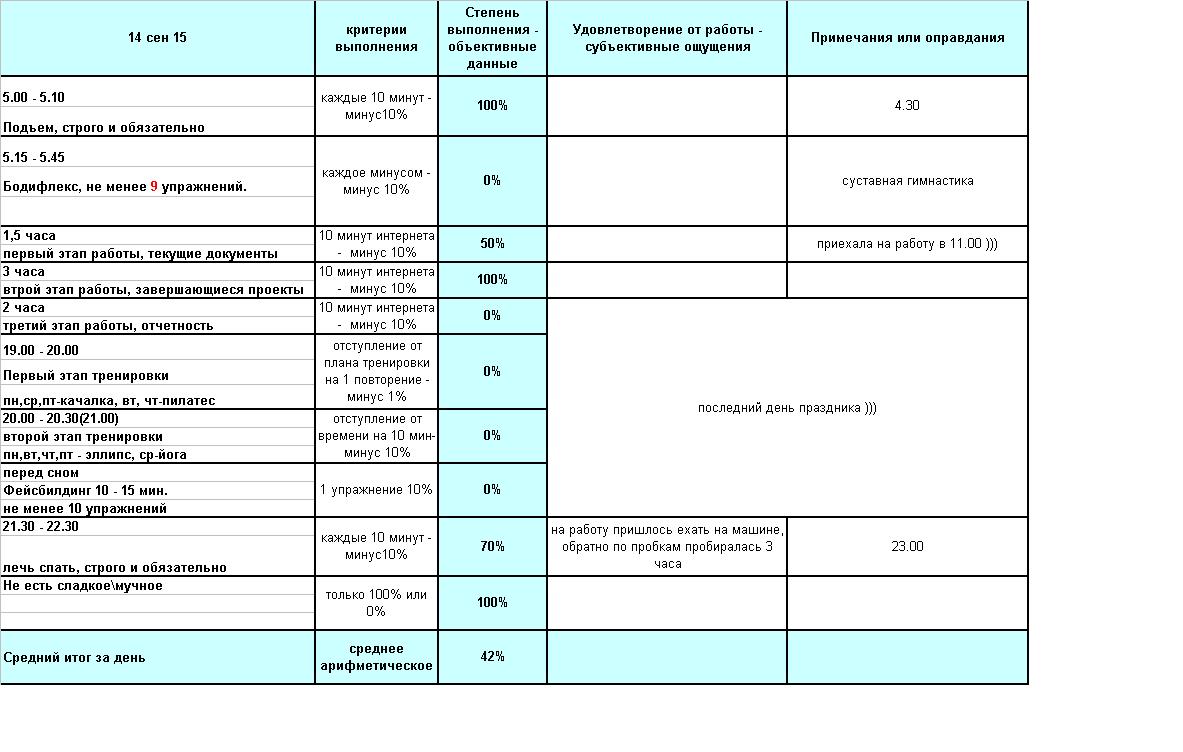 | 14 сен 15 | критерии выполнения | Степень выполнения - объективные данные | Удовлетворение от работы - субъективные ощущения | Примечания или оправдания |
|---|---|---|---|---|
| 5.00 - 5.10 Подъем, строго и обязательно | каждые 10 минут - минус10% | 100% | | 4.30 |
| 5.15 - 5.45 Бодифлекс, не менее 9 упражнений. | каждое минусом - минус 10% | 0% | | суставная гимнастика |
| 1,5 часа первый этап работы, текущие документы | 10 минут интернета - минус 10% | 50% | | приехала на работу в 11.00 ))) |
| 3 часа втрой этап работы, завершающиеся проекты | 10 минут интернета - минус 10% | 100% | | |
| 2 часа третий этап работы, отчетность | 10 минут интернета - минус 10% | 0% | последний день праздника ))) | |
| 19.00 - 20.00 Первый этап тренировки пн,ср,пт-качалка, вт, чт-пилатес | отступление от плана тренировки на 1 повторение - минус 1% | 0% | | |
| 20.00 - 20.30(21.00) второй этап тренировки пн,вт,чт,пт - эллипс, ср-йога | отступление от времени на 10 мин- минус 10% | 0% | | |
| перед сном Фейсбилдинг 10 - 15 мин. не менее 10 упражнений | 1 упражнение 10% | 0% | | |
| 21.30 - 22.30 лечь спать, строго и обязательно | каждые 10 минут - минус10% | 70% | на работу пришлось ехать на машине, обратно по пробкам пробиралась 3 часа | 23.00 |
| Не есть сладкое\мучное | только 100% или 0% | 100% | | |
| Средний итог за день | среднее арифметическое | 42% | | |